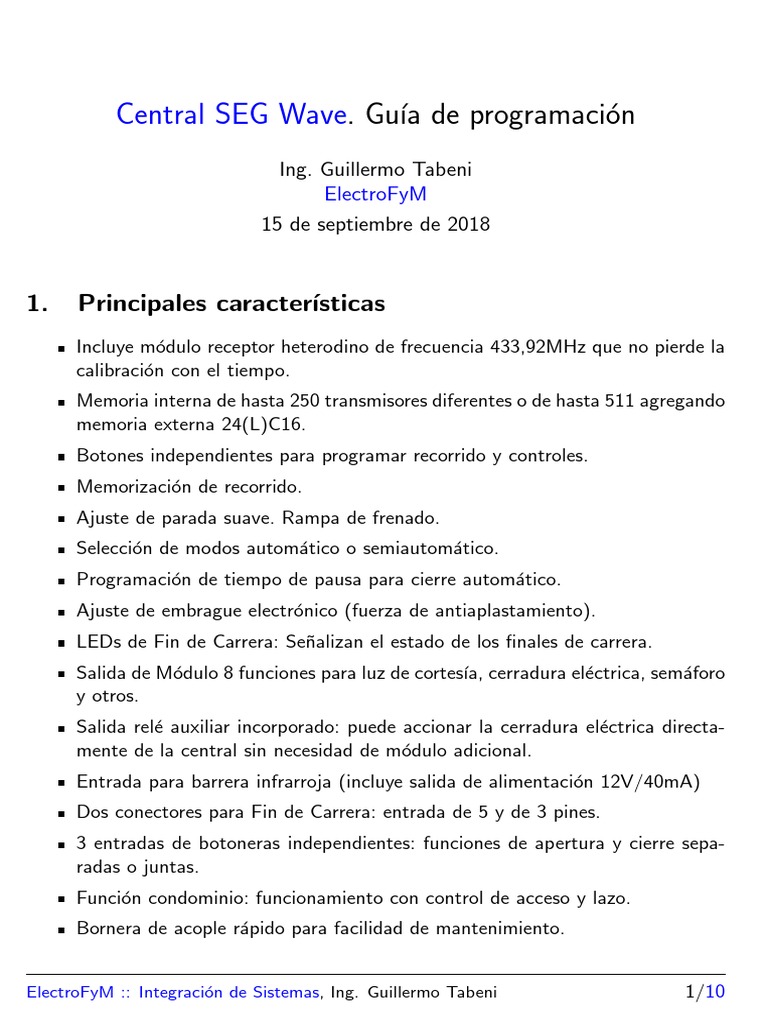 Central SEG Wave. Guía de programación

Ing. Guillermo Tabeni
ElectroFyM
15 de septiembre de 2018

1. Principales características

- Incluye módulo receptor heterodino de frecuencia 433,92MHz que no pierde la calibración con el tiempo.
- Memoria interna de hasta 250 transmisores diferentes o de hasta 511 agregando memoria externa 24(L)C16.
- Botones independientes para programar recorrido y controles.
- Memorización de recorrido.
- Ajuste de parada suave. Rampa de frenado.
- Selección de modos automático o semiautomático.
- Programación de tiempo de pausa para cierre automático.
- Ajuste de embrague electrónico (fuerza de antiaplastamiento).
- LEDs de Fin de Carrera: Señalizan el estado de los finales de carrera.
- Salida de Módulo 8 funciones para luz de cortesía, cerradura eléctrica, semáforo y otros.
- Salida relé auxiliar incorporado: puede accionar la cerradura eléctrica directamente de la central sin necesidad de módulo adicional.
- Entrada para barrera infrarroja (incluye salida de alimentación 12V/40mA)
- Dos conectores para Fin de Carrera: entrada de 5 y de 3 pines.
- 3 entradas de botoneras independientes: funciones de apertura y cierre separadas o juntas.
- Función condominio: funcionamiento con control de acceso y lazo.
- Bornera de acople rápido para facilidad de mantenimiento.

ElectroFyM :: Integración de Sistemas, Ing. Guillermo Tabeni 1/10